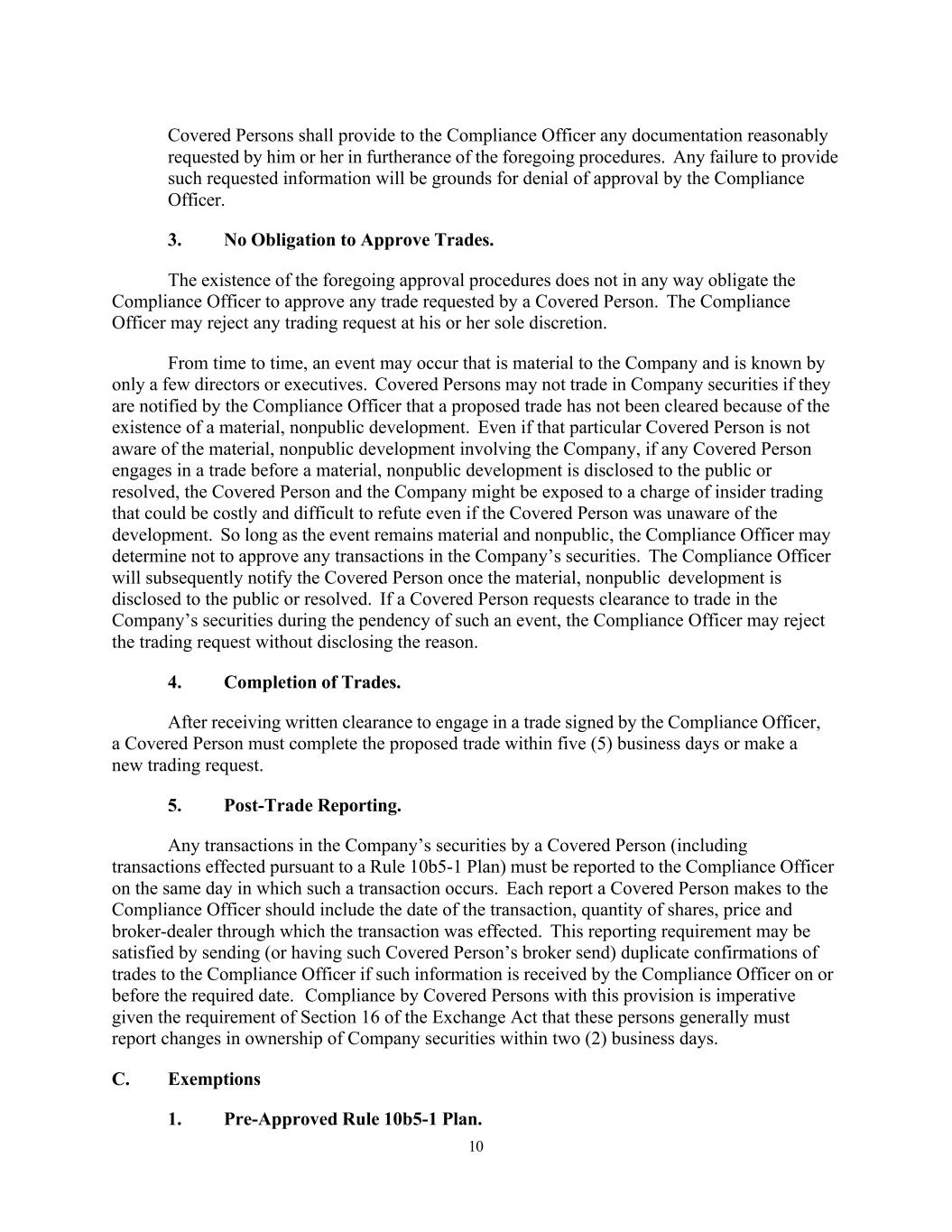 Covered Persons shall provide to the Compliance Officer any documentation reasonably requested by him or her in furtherance of the foregoing procedures. Any failure to provide such requested information will be grounds for denial of approval by the Compliance Officer.

3. No Obligation to Approve Trades.

The existence of the foregoing approval procedures does not in any way obligate the Compliance Officer to approve any trade requested by a Covered Person. The Compliance Officer may reject any trading request at his or her sole discretion.

From time to time, an event may occur that is material to the Company and is known by only a few directors or executives. Covered Persons may not trade in Company securities if they are notified by the Compliance Officer that a proposed trade has not been cleared because of the existence of a material, nonpublic development. Even if that particular Covered Person is not aware of the material, nonpublic development involving the Company, if any Covered Person engages in a trade before a material, nonpublic development is disclosed to the public or resolved, the Covered Person and the Company might be exposed to a charge of insider trading that could be costly and difficult to refute even if the Covered Person was unaware of the development. So long as the event remains material and nonpublic, the Compliance Officer may determine not to approve any transactions in the Company's securities. The Compliance Officer will subsequently notify the Covered Person once the material, nonpublic development is disclosed to the public or resolved. If a Covered Person requests clearance to trade in the Company's securities during the pendency of such an event, the Compliance Officer may reject the trading request without disclosing the reason.

4. Completion of Trades.

After receiving written clearance to engage in a trade signed by the Compliance Officer, a Covered Person must complete the proposed trade within five (5) business days or make a new trading request.

5. Post-Trade Reporting.

Any transactions in the Company's securities by a Covered Person (including transactions effected pursuant to a Rule 10b5-1 Plan) must be reported to the Compliance Officer on the same day in which such a transaction occurs. Each report a Covered Person makes to the Compliance Officer should include the date of the transaction, quantity of shares, price and broker-dealer through which the transaction was effected. This reporting requirement may be satisfied by sending (or having such Covered Person's broker send) duplicate confirmations of trades to the Compliance Officer if such information is received by the Compliance Officer on or before the required date. Compliance by Covered Persons with this provision is imperative given the requirement of Section 16 of the Exchange Act that these persons generally must report changes in ownership of Company securities within two (2) business days.

C. Exemptions

1. Pre-Approved Rule 10b5-1 Plan.

10